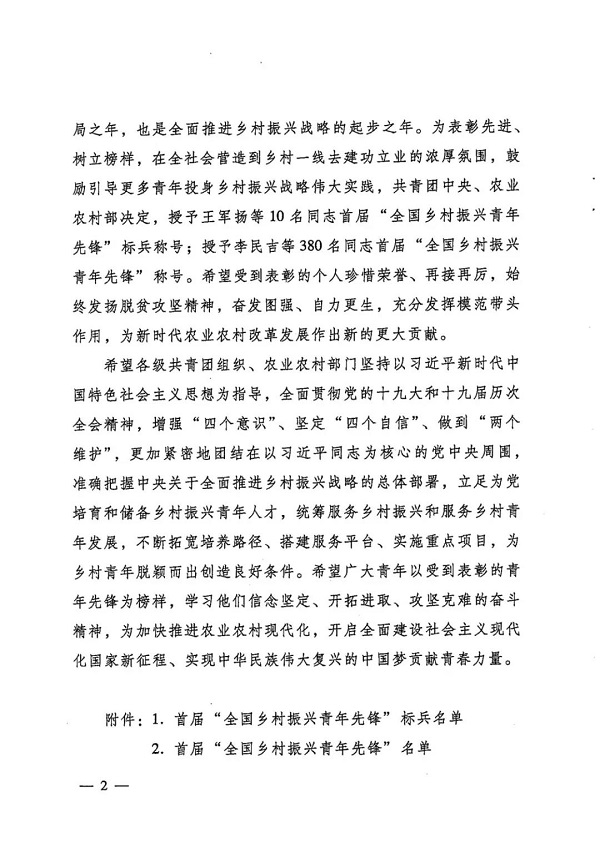 局之年，也是全面推进乡村振兴战略的起步之年。为表彰先进、树立榜样，在全社会营造到乡村一线去建功立业的浓厚氛围，鼓励引导更多青年投身乡村振兴战略伟大实践，共青团中央、农业农村部决定，授予王军扬等10名同志首届“全国乡村振兴青年先锋”标兵称号；授予李民吉等380名同志首届“全国乡村振兴青年先锋”称号。希望受到表彰的个人珍惜荣誉、再接再厉，始终发扬脱贫攻坚精神，奋发图强、自力更生，充分发挥模范带头作用，为新时代农业农村改革发展作出新的更大贡献。

希望各级共青团组织、农业农村部门坚持以习近平新时代中国特色社会主义思想为指导，全面贯彻党的十九大和十九届历次全会精神，增强“四个意识”、坚定“四个自信”、做到“两个维护”，更加紧密地团结在以习近平同志为核心的党中央周围，准确把握中央关于全面推进乡村振兴战略的总体部署，立足为党培育和储备乡村振兴青年人才，统筹服务乡村振兴和服务乡村青年发展，不断拓宽培养路径、搭建服务平台、实施重点项目，为乡村青年脱颖而出创造良好条件。希望广大青年以受到表彰的青年先锋为榜样，学习他们信念坚定、开拓进取、攻坚克难的奋斗精神，为加快推进农业农村现代化，开启全面建设社会主义现代化国家新征程、实现中华民族伟大复兴的中国梦贡献青春力量。

附件：1. 首届“全国乡村振兴青年先锋”标兵名单
2. 首届“全国乡村振兴青年先锋”名单

— 2 —